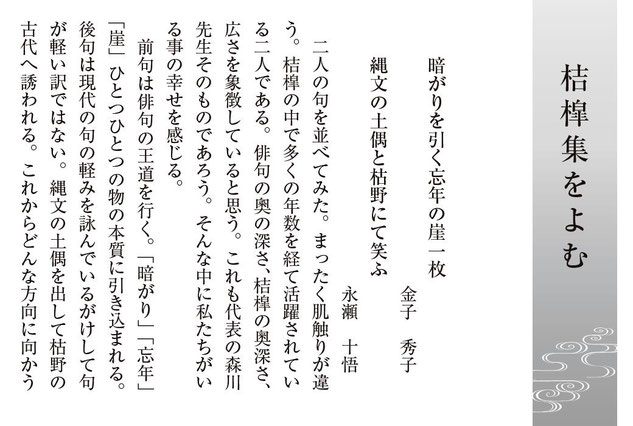 桔槹集をよむ

暗がりを引く忘年の崖一枚　　金子　秀子

縄文の土偶と枯野にて笑ふ　　永瀬　十悟

二人の句を並べてみた。まったく肌触りが違う。桔槹の中で多くの年数を経て活躍されている二人である。俳句の奥の深さ、桔槹の奥深さ、広さを象徴していると思う。これも代表の森川先生そのものであろう。そんな中に私たちがいる事の幸せを感じる。

前句は俳句の王道を行く。「暗がり」「忘年」「崖」ひとつひとつの物の本質に引き込まれる。後句は現代の句の軽みを詠んでいるがけして句が軽い訳ではない。縄文の土偶を出して枯野の古代へ誘われる。これからどんな方向に向かう